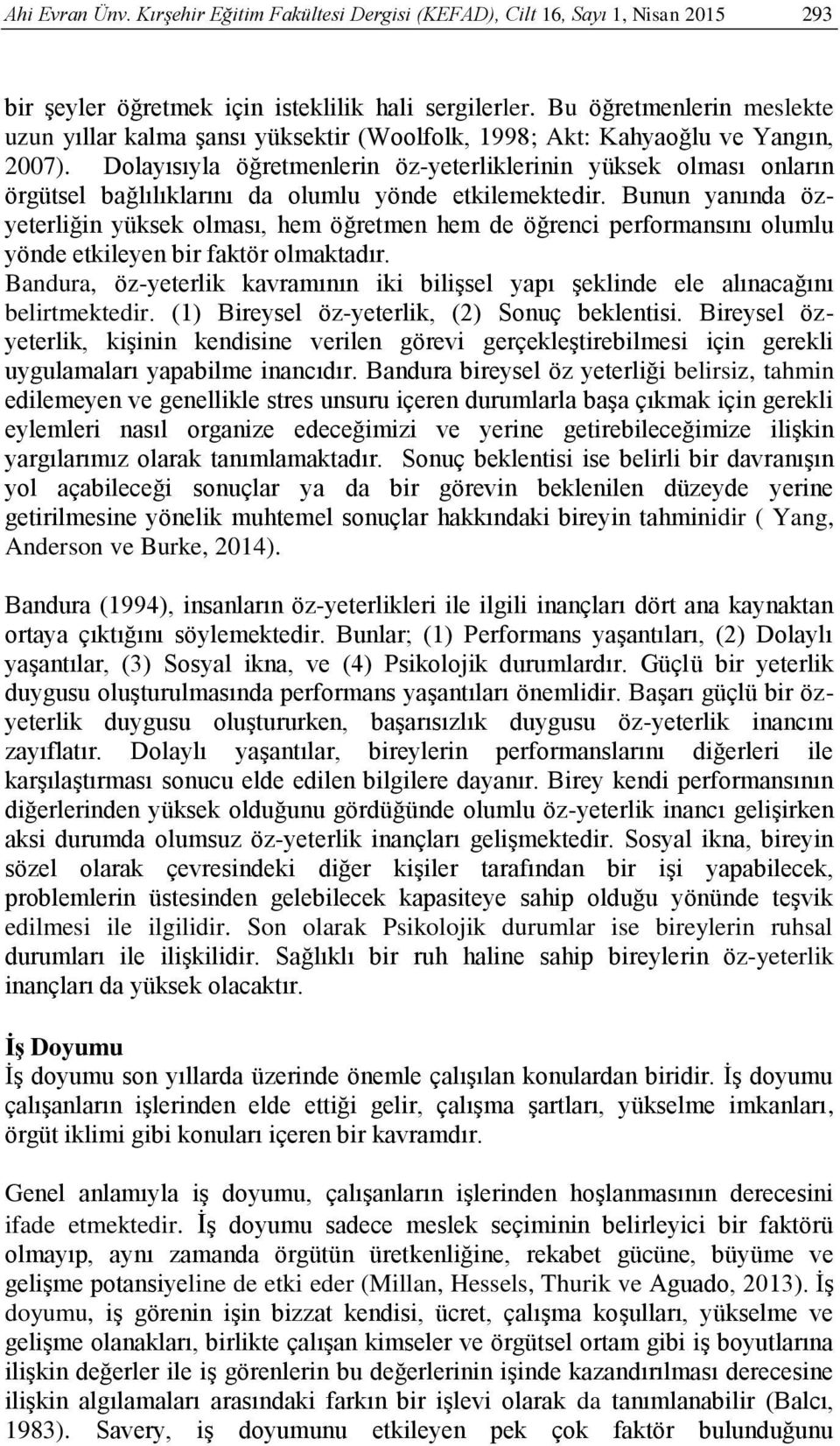 Ahi Evran Ünv. Kırşehir Eğitim Fakültesi Dergisi (KEFAD), Cilt 16, Sayı 1, Nisan 2015 293

bir şeyler öğretmek için isteklilik hali sergilerler. Bu öğretmenlerin meslekte uzun yıllar kalma şansı yüksektir (Woolfolk, 1998; Akt: Kahyaoğlu ve Yangın, 2007). Dolayısıyla öğretmenlerin öz-yeterliklerinin yüksek olması onların örgütsel bağlılıklarını da olumlu yönde etkilemektedir. Bunun yanında öz-yeterliğin yüksek olması, hem öğretmen hem de öğrenci performansını olumlu yönde etkileyen bir faktör olmaktadır.
Bandura, öz-yeterlik kavramının iki bilişsel yapı şeklinde ele alınacağını belirtmektedir. (1) Bireysel öz-yeterlik, (2) Sonuç beklentisi. Bireysel öz-yeterlik, kişinin kendisine verilen görevi gerçekleştirebilmesi için gerekli uygulamaları yapabilme inancıdır. Bandura bireysel öz yeterliği belirsiz, tahmin edilemeyen ve genellikle stres unsuru içeren durumlarla başa çıkmak için gerekli eylemleri nasıl organize edeceğimizi ve yerine getirebileceğimize ilişkin yargılarımız olarak tanımlamaktadır. Sonuç beklentisi ise belirli bir davranışın yol açabileceği sonuçlar ya da bir görevin beklenilen düzeyde yerine getirilmesine yönelik muhtemel sonuçlar hakkındaki bireyin tahminidir ( Yang, Anderson ve Burke, 2014).

Bandura (1994), insanların öz-yeterlikleri ile ilgili inançları dört ana kaynaktan ortaya çıktığını söylemektedir. Bunlar; (1) Performans yaşantıları, (2) Dolaylı yaşantılar, (3) Sosyal ikna, ve (4) Psikolojik durumlardır. Güçlü bir yeterlik duygusu oluşturulmasında performans yaşantıları önemlidir. Başarı güçlü bir öz-yeterlik duygusu oluştururken, başarısızlık duygusu öz-yeterlik inancını zayıflatır. Dolaylı yaşantılar, bireylerin performanslarını diğerleri ile karşılaştırması sonucu elde edilen bilgilere dayanır. Birey kendi performansının diğerlerinden yüksek olduğunu gördüğünde olumlu öz-yeterlik inancı gelişirken aksi durumda olumsuz öz-yeterlik inançları gelişmektedir. Sosyal ikna, bireyin sözel olarak çevresindeki diğer kişiler tarafından bir işi yapabilecek, problemlerin üstesinden gelebilecek kapasiteye sahip olduğu yönünde teşvik edilmesi ile ilgilidir. Son olarak Psikolojik durumlar ise bireylerin ruhsal durumları ile ilişkilidir. Sağlıklı bir ruh haline sahip bireylerin öz-yeterlik inançları da yüksek olacaktır.

İş Doyumu
İş doyumu son yıllarda üzerinde önemle çalışılan konulardan biridir. İş doyumu çalışanların işlerinden elde ettiği gelir, çalışma şartları, yükselme imkanları, örgüt iklimi gibi konuları içeren bir kavramdır.

Genel anlamıyla iş doyumu, çalışanların işlerinden hoşlanmasının derecesini ifade etmektedir. İş doyumu sadece meslek seçiminin belirleyici bir faktörü olmayıp, aynı zamanda örgütün üretkenliğine, rekabet gücüne, büyüme ve gelişme potansiyeline de etki eder (Millan, Hessels, Thurik ve Aguado, 2013). İş doyumu, iş görenin işin bizzat kendisi, ücret, çalışma koşulları, yükselme ve gelişme olanakları, birlikte çalışan kimseler ve örgütsel ortam gibi iş boyutlarına ilişkin değerler ile iş görenlerin bu değerlerinin işinde kazandırılması derecesine ilişkin algılamaları arasındaki farkın bir işlevi olarak da tanımlanabilir (Balcı, 1983). Savery, iş doyumunu etkileyen pek çok faktör bulunduğunu